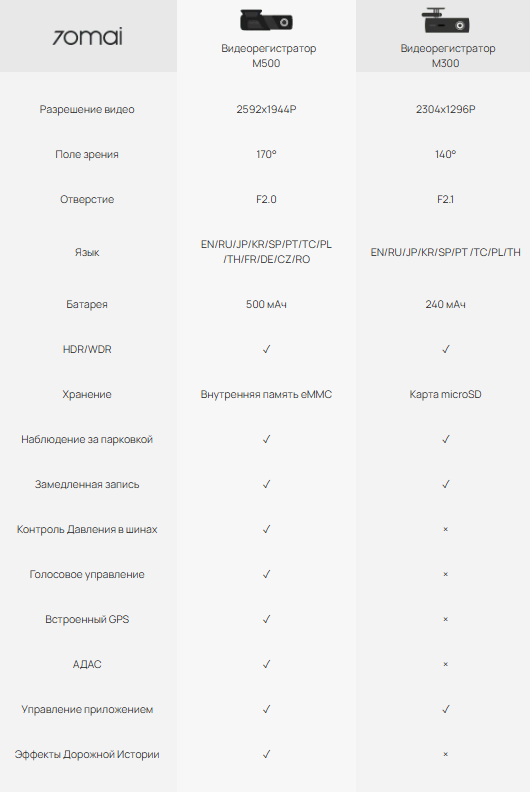 | 70mai | Видеорегистратор M500 | Видеорегистратор M300 |
|---|---|---|
| Разрешение видео | 2592x1944P | 2304x1296P |
| Поле зрения | 170° | 140° |
| Отверстие | F2.0 | F2.1 |
| Язык | EN/RU/JP/KR/SP/PT/TC/PL /TH/FR/DE/CZ/RO | EN/RU/JP/KR/SP/PT /TC/PL/TH |
| Батарея | 500 мАч | 240 мАч |
| HDR/WDR | ✓ | ✓ |
| Хранение | Внутренняя память eMMC | Карта microSD |
| Наблюдение за парковкой | ✓ | ✓ |
| Замедленная запись | ✓ | ✓ |
| Контроль Давления в шинах | ✓ | × |
| Голосовое управление | ✓ | × |
| Встроенный GPS | ✓ | × |
| АДАС | ✓ | × |
| Управление приложением | ✓ | ✓ |
| Эффекты Дорожной Истории | ✓ | × |